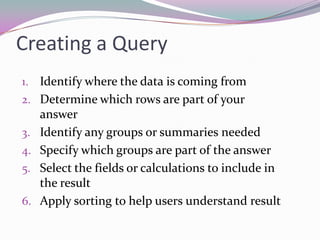 Creating a Query

1. Identify where the data is coming from
2. Determine which rows are part of your answer
3. Identify any groups or summaries needed
4. Specify which groups are part of the answer
5. Select the fields or calculations to include in the result
6. Apply sorting to help users understand result